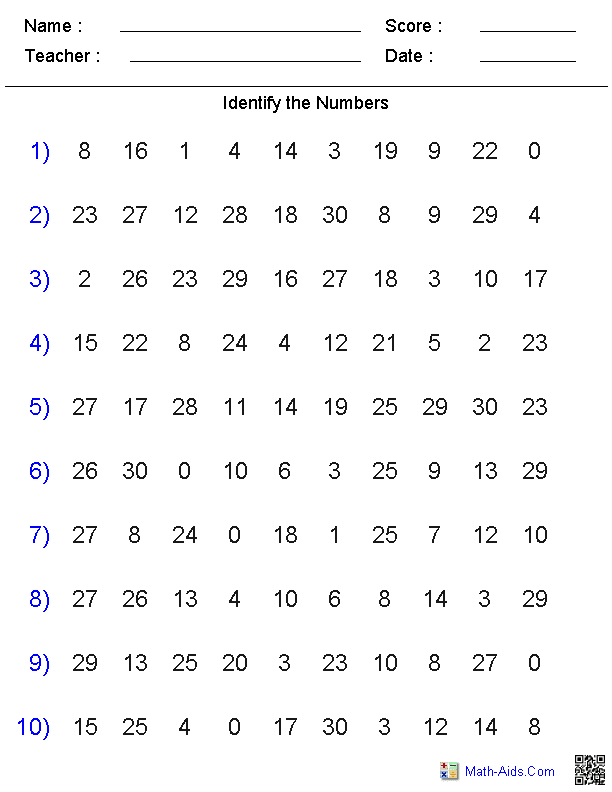 Name : ____ Score : ____
Teacher : ____ Date : ____

Identify the Numbers

1) 8 16 1 4 14 3 19 9 22 0

2) 23 27 12 28 18 30 8 9 29 4

3) 2 26 23 29 16 27 18 3 10 17

4) 15 22 8 24 4 12 21 5 2 23

5) 27 17 28 11 14 19 25 29 30 23

6) 26 30 0 10 6 3 25 9 13 29

7) 27 8 24 0 18 1 25 7 12 10

8) 27 26 13 4 10 6 8 14 3 29

9) 29 13 25 20 3 23 10 8 27 0

10) 15 25 4 0 17 30 3 12 14 8

Math-Aids.Com